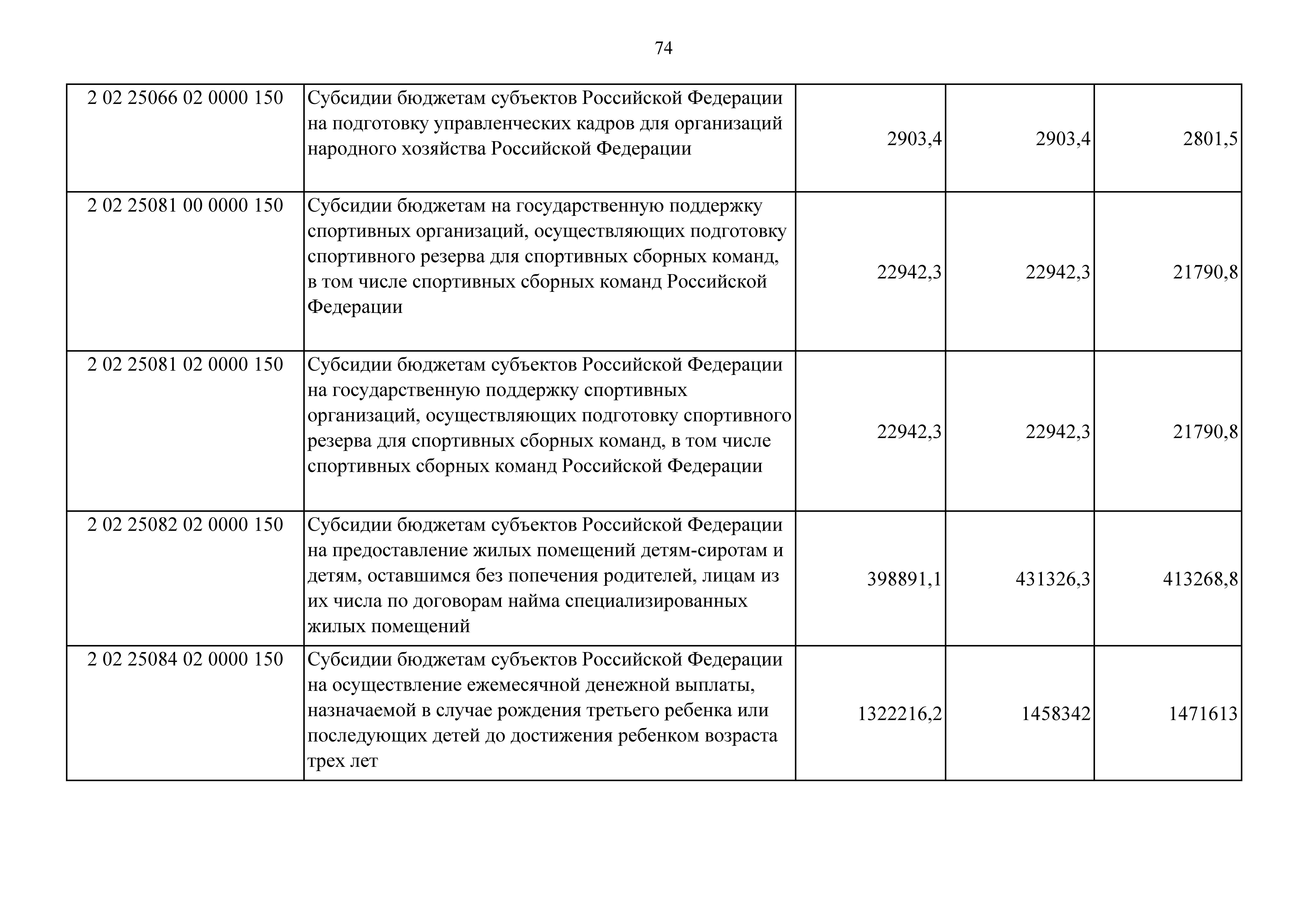 74

| | | | | |
|---|---|---|---|---|
| 2 02 25066 02 0000 150 | Субсидии бюджетам субъектов Российской Федерации на подготовку управленческих кадров для организаций народного хозяйства Российской Федерации | 2903,4 | 2903,4 | 2801,5 |
| 2 02 25081 00 0000 150 | Субсидии бюджетам на государственную поддержку спортивных организаций, осуществляющих подготовку спортивного резерва для спортивных сборных команд, в том числе спортивных сборных команд Российской Федерации | 22942,3 | 22942,3 | 21790,8 |
| 2 02 25081 02 0000 150 | Субсидии бюджетам субъектов Российской Федерации на государственную поддержку спортивных организаций, осуществляющих подготовку спортивного резерва для спортивных сборных команд, в том числе спортивных сборных команд Российской Федерации | 22942,3 | 22942,3 | 21790,8 |
| 2 02 25082 02 0000 150 | Субсидии бюджетам субъектов Российской Федерации на предоставление жилых помещений детям-сиротам и детям, оставшимся без попечения родителей, лицам из их числа по договорам найма специализированных жилых помещений | 398891,1 | 431326,3 | 413268,8 |
| 2 02 25084 02 0000 150 | Субсидии бюджетам субъектов Российской Федерации на осуществление ежемесячной денежной выплаты, назначаемой в случае рождения третьего ребенка или последующих детей до достижения ребенком возраста трех лет | 1322216,2 | 1458342 | 1471613 |